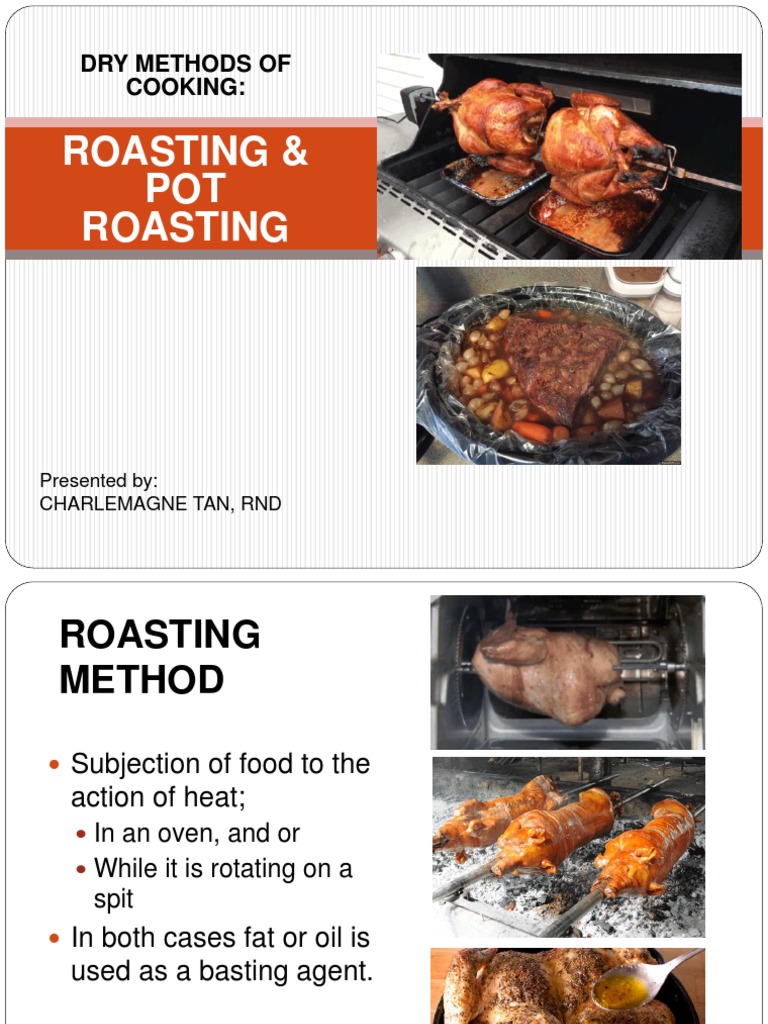 DRY METHODS OF COOKING:

ROASTING & POT ROASTING

Presented by:
CHARLEMAGNE TAN, RND

ROASTING METHOD

• Subjection of food to the action of heat;
• In an oven, and or
• While it is rotating on a spit
• In both cases fat or oil is used as a basting agent.